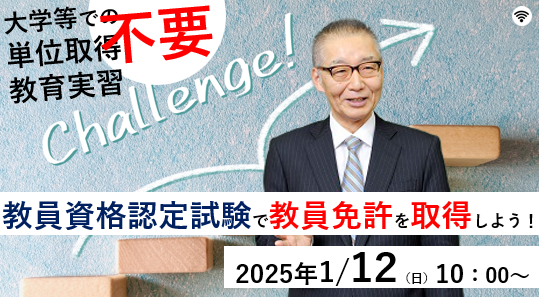 大学等での
単位取得
教育実習
不要

Challenge!

教員資格認定試験で教員免許を取得しよう！

2025年1/12（日）10：00～